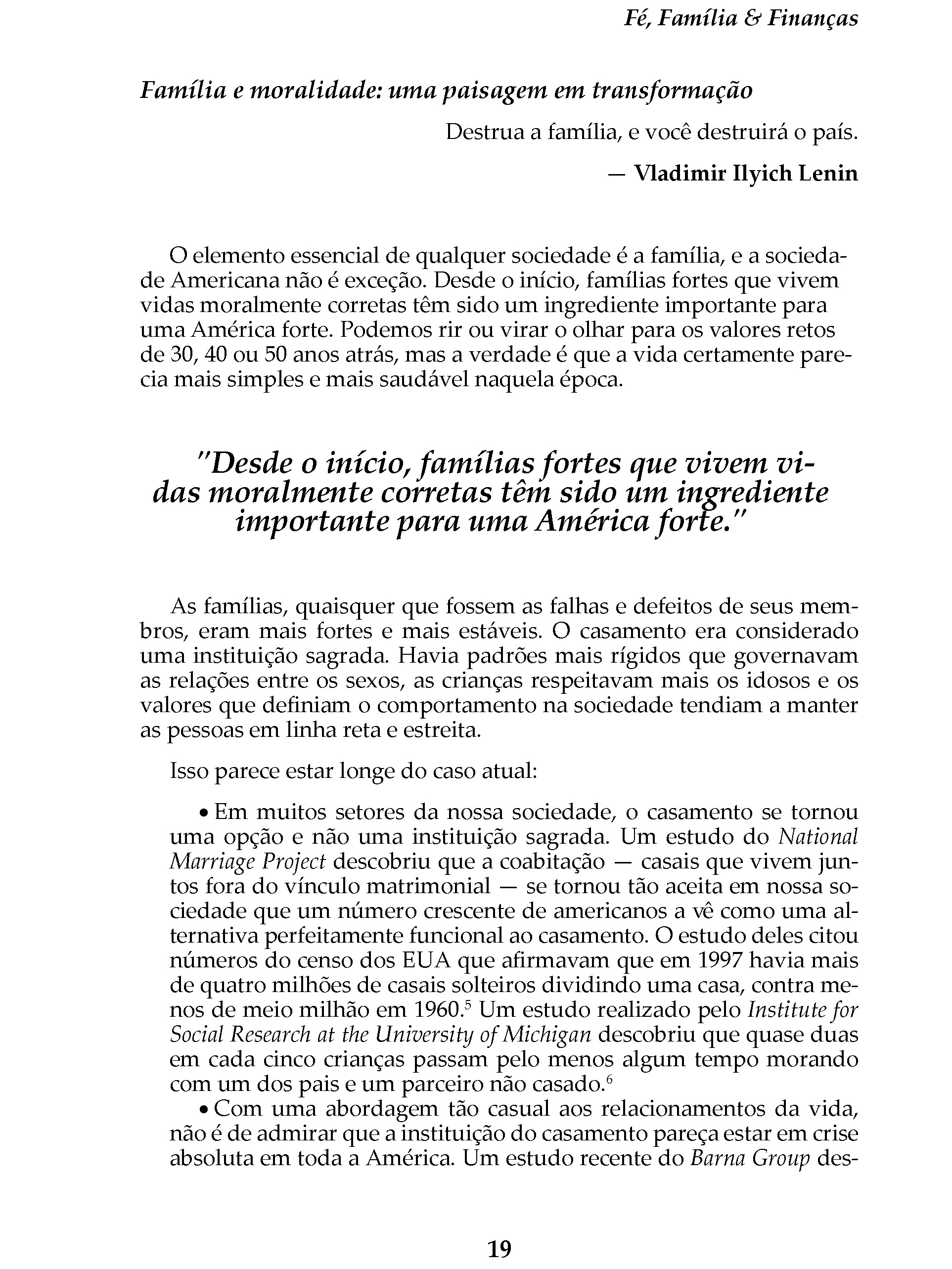 Fé, Família & Finanças

Família e moralidade: uma paisagem em transformação

Destrua a família, e você destruirá o país.

— Vladimir Ilyich Lenin

O elemento essencial de qualquer sociedade é a família, e a sociedade Americana não é exceção. Desde o início, famílias fortes que vivem vidas moralmente corretas têm sido um ingrediente importante para uma América forte. Podemos rir ou virar o olhar para os valores retos de 30, 40 ou 50 anos atrás, mas a verdade é que a vida certamente parecia mais simples e mais saudável naquela época.

"Desde o início, famílias fortes que vivem vidas moralmente corretas têm sido um ingrediente importante para uma América forte."

As famílias, quaisquer que fossem as falhas e defeitos de seus membros, eram mais fortes e mais estáveis. O casamento era considerado uma instituição sagrada. Havia padrões mais rígidos que governavam as relações entre os sexos, as crianças respeitavam mais os idosos e os valores que definiam o comportamento na sociedade tendiam a manter as pessoas em linha reta e estreita.

Isso parece estar longe do caso atual:

• Em muitos setores da nossa sociedade, o casamento se tornou uma opção e não uma instituição sagrada. Um estudo do National Marriage Project descobriu que a coabitação — casais que vivem juntos fora do vínculo matrimonial — se tornou tão aceita em nossa sociedade que um número crescente de americanos a vê como uma alternativa perfeitamente funcional ao casamento. O estudo deles citou números do censo dos EUA que afirmavam que em 1997 havia mais de quatro milhões de casais solteiros dividindo uma casa, contra menos de meio milhão em 1960.$^5$ Um estudo realizado pelo Institute for Social Research at the University of Michigan descobriu que quase duas em cada cinco crianças passam pelo menos algum tempo morando com um dos pais e um parceiro não casado.$^6$

• Com uma abordagem tão casual aos relacionamentos da vida, não é de admirar que a instituição do casamento pareça estar em crise absoluta em toda a América. Um estudo recente do Barna Group des-

19